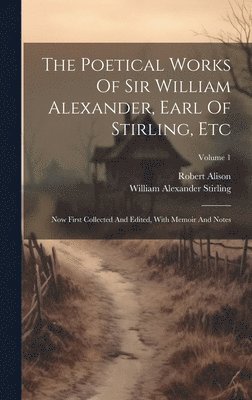 The Poetical Works Of Sir William Alexander, Earl Of Stirling, Etc

Volume 1

Robert Alison
William Alexander Stirling

Now First Collected And Edited, With Memoir And Notes